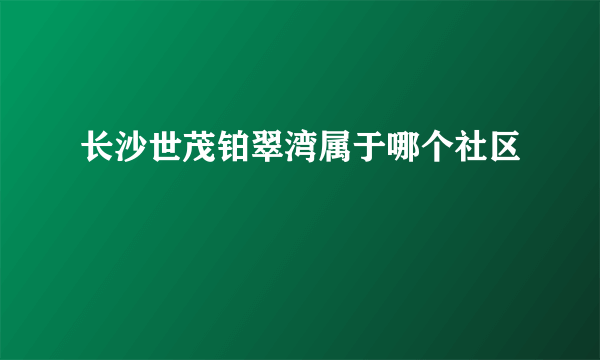 长沙世茂铂翠湾属于哪个社区